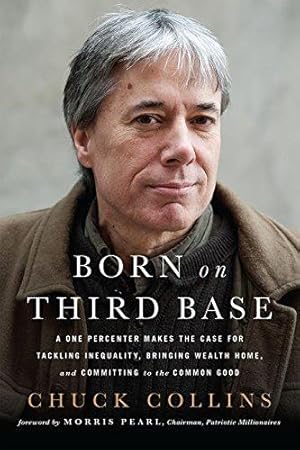 BORN on THIRD BASE

A ONE PERCENTER MAKES THE CASE FOR TACKLING INEQUALITY, BRINGING WEALTH HOME, and COMMITTING to the COMMON GOOD

CHUCK COLLINS

foreword by MORRIS PEARL, Chairman, Patriotic Millionaires